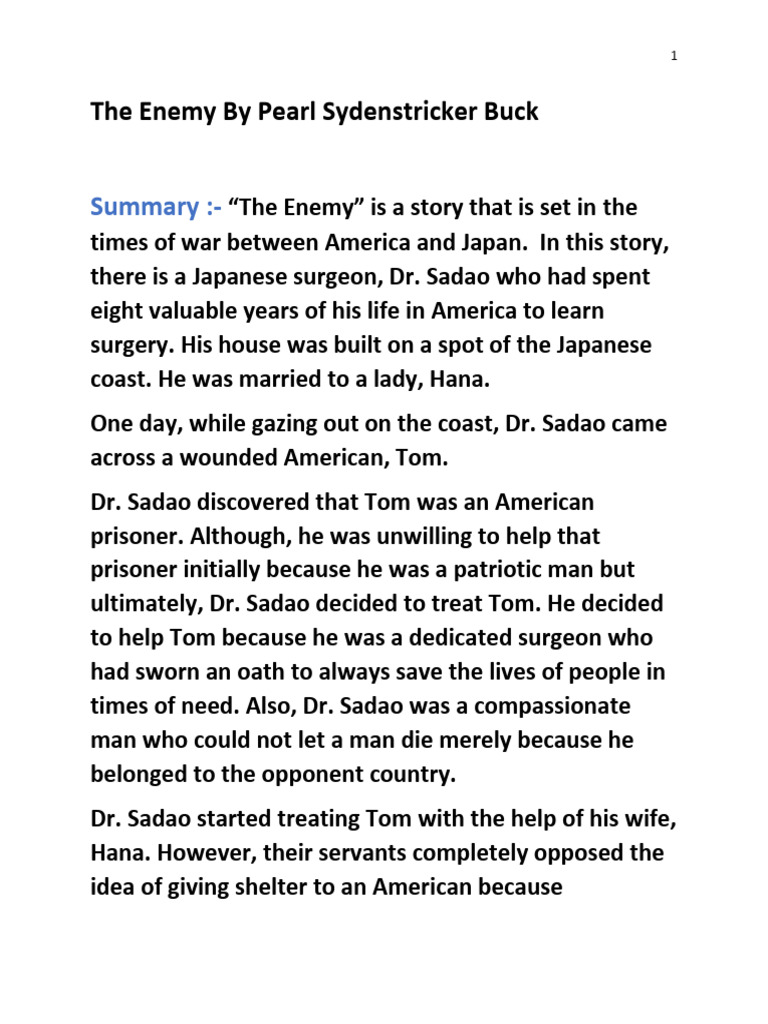 1

The Enemy By Pearl Sydenstricker Buck

Summary :- “The Enemy” is a story that is set in the times of war between America and Japan. In this story, there is a Japanese surgeon, Dr. Sadao who had spent eight valuable years of his life in America to learn surgery. His house was built on a spot of the Japanese coast. He was married to a lady, Hana.

One day, while gazing out on the coast, Dr. Sadao came across a wounded American, Tom.

Dr. Sadao discovered that Tom was an American prisoner. Although, he was unwilling to help that prisoner initially because he was a patriotic man but ultimately, Dr. Sadao decided to treat Tom. He decided to help Tom because he was a dedicated surgeon who had sworn an oath to always save the lives of people in times of need. Also, Dr. Sadao was a compassionate man who could not let a man die merely because he belonged to the opponent country.

Dr. Sadao started treating Tom with the help of his wife, Hana. However, their servants completely opposed the idea of giving shelter to an American because